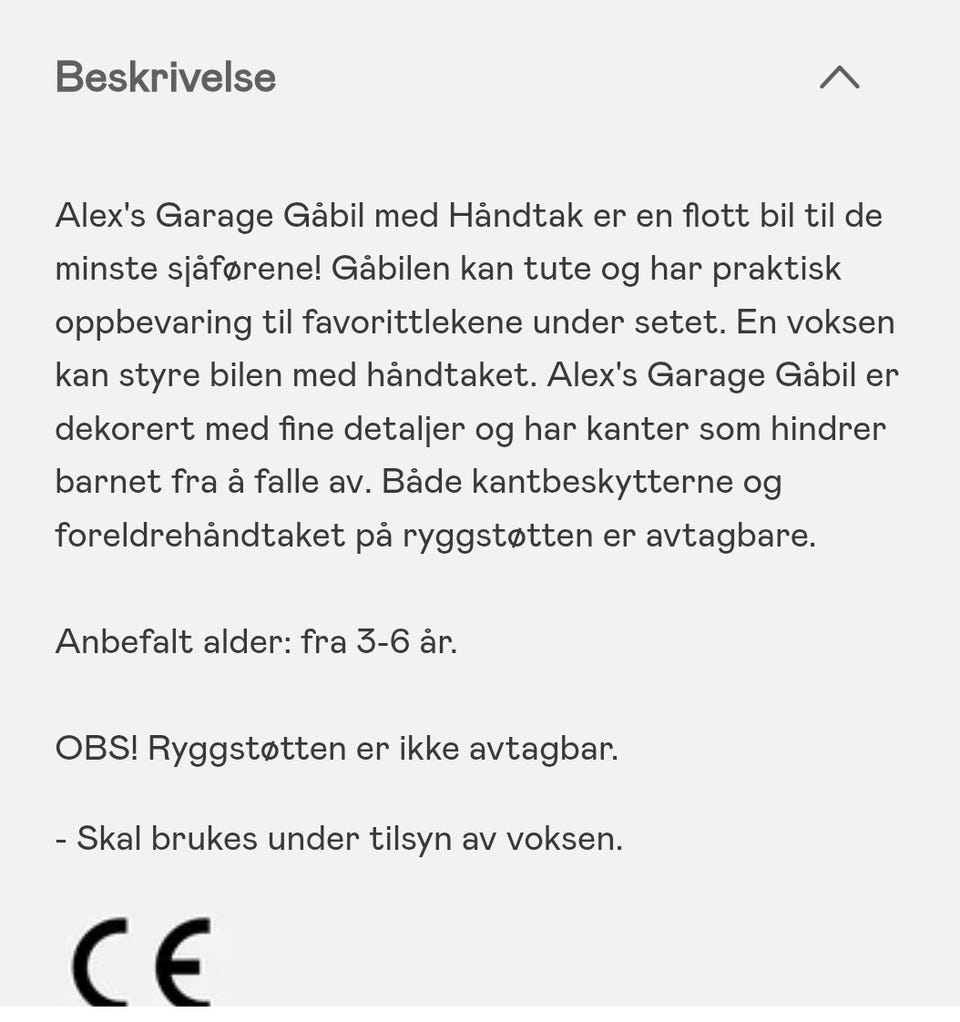 Beskrivelse

Alex's Garage Gåbil med Håndtak er en flott bil til de minste sjåførene! Gåbilen kan tute og har praktisk oppbevaring til favorittlekene under setet. En voksen kan styre bilen med håndtaket. Alex's Garage Gåbil er dekorert med fine detaljer og har kanter som hindrer barnet fra å falle av. Både kantbeskytterne og foreldrehåndtaket på ryggstøtten er avtagbare.

Anbefalt alder: fra 3-6 år.

OBS! Ryggstøtten er ikke avtagbar.

- Skal brukes under tilsyn av voksen.

CE